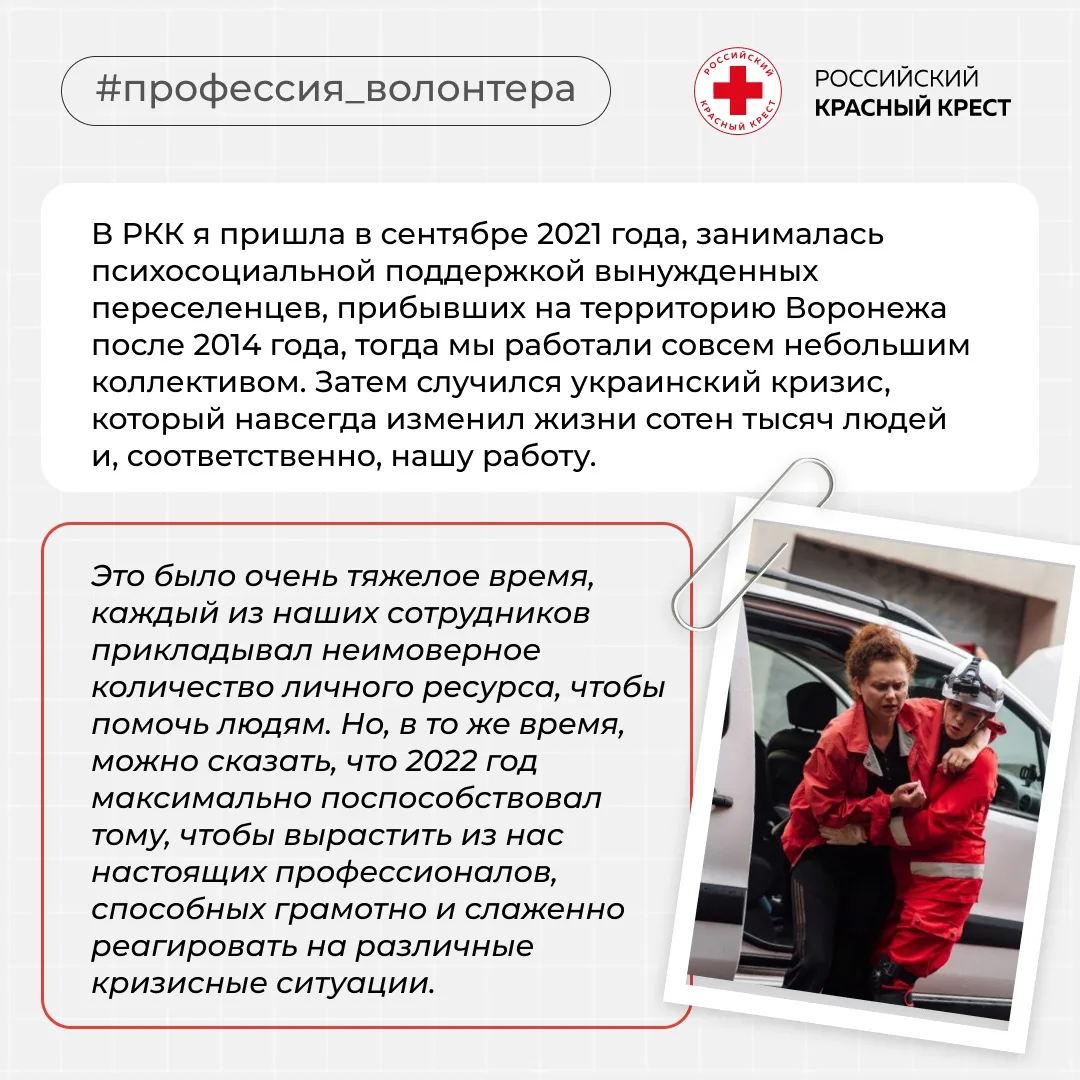 #профессия_волонтера

РОССИЙСКИЙ КРАСНЫЙ КРЕСТ

РОССИЙСКИЙ
КРАСНЫЙ КРЕСТ

В РКК я пришла в сентябре 2021 года, занималась психосоциальной поддержкой вынужденных переселенцев, прибывших на территорию Воронежа после 2014 года, тогда мы работали совсем небольшим коллективом. Затем случился украинский кризис, который навсегда изменил жизни сотен тысяч людей и, соответственно, нашу работу.

Это было очень тяжелое время, каждый из наших сотрудников прикладывал неимоверное количество личного ресурса, чтобы помочь людям. Но, в то же время, можно сказать, что 2022 год максимально поспособствовал тому, чтобы вырастить из нас настоящих профессионалов, способных грамотно и слаженно реагировать на различные кризисные ситуации.